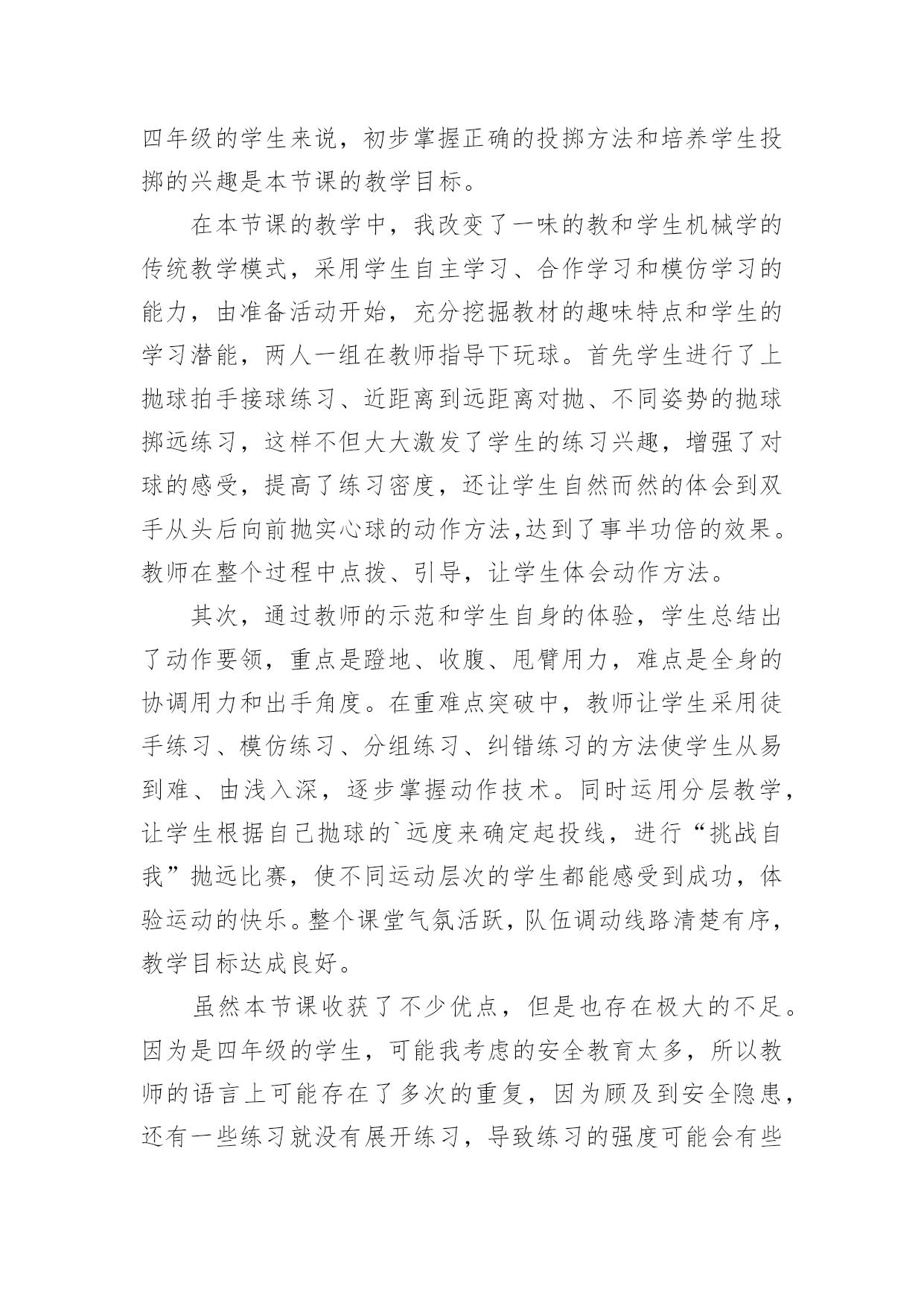 四年级的学生来说，初步掌握正确的投掷方法和培养学生投掷的兴趣是本节课的教学目标。

在本节课的教学中，我改变了一味的教和学生机械学的传统教学模式，采用学生自主学习、合作学习和模仿学习的能力，由准备活动开始，充分挖掘教材的趣味特点和学生的学习潜能，两人一组在教师指导下玩球。首先学生进行了上抛球拍手接球练习、近距离到远距离对抛、不同姿势的抛球掷远练习，这样不但大大激发了学生的练习兴趣，增强了对球的感受，提高了练习密度，还让学生自然而然的体会到双手从头后向前抛实心球的动作方法,达到了事半功倍的效果。教师在整个过程中点拨、引导，让学生体会动作方法。

其次，通过教师的示范和学生自身的体验，学生总结出了动作要领，重点是蹬地、收腹、甩臂用力，难点是全身的协调用力和出手角度。在重难点突破中，教师让学生采用徒手练习、模仿练习、分组练习、纠错练习的方法使学生从易到难、由浅入深，逐步掌握动作技术。同时运用分层教学，让学生根据自己抛球的`远度来确定起投线，进行“挑战自我”抛远比赛，使不同运动层次的学生都能感受到成功，体验运动的快乐。整个课堂气氛活跃，队伍调动线路清楚有序，教学目标达成良好。

虽然本节课收获了不少优点，但是也存在极大的不足。因为是四年级的学生，可能我考虑的安全教育太多，所以教师的语言上可能存在了多次的重复，因为顾及到安全隐患，还有一些练习就没有展开练习，导致练习的强度可能会有些